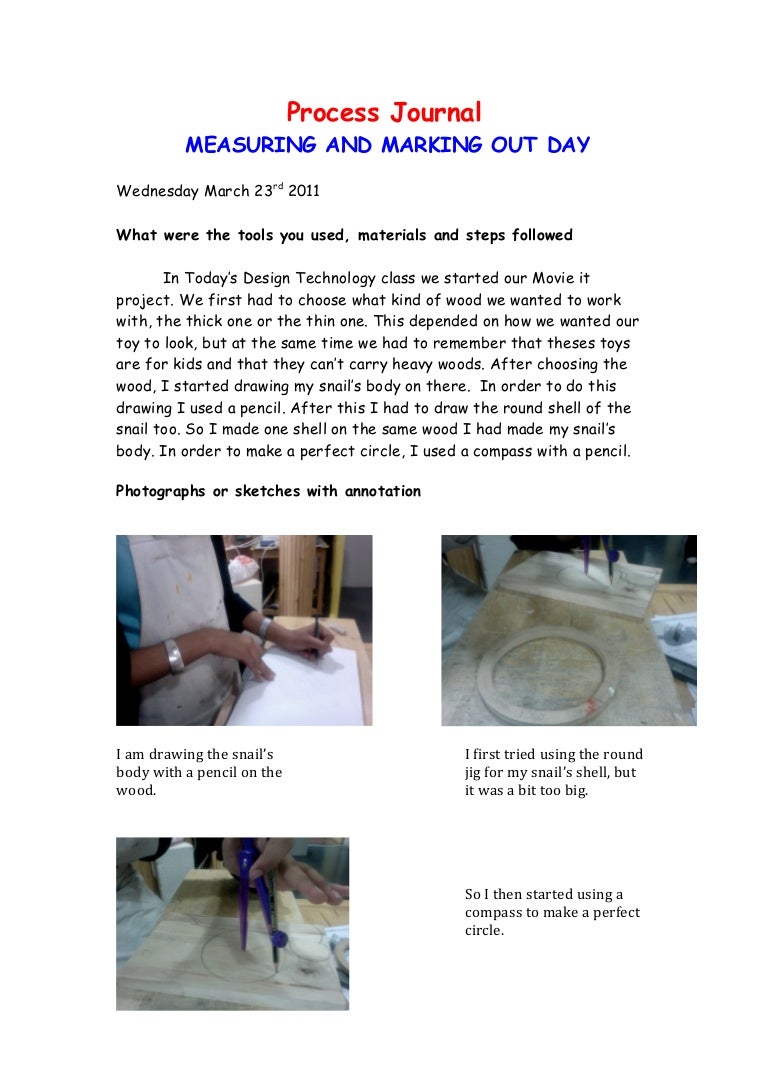 Process Journal

MEASURING AND MARKING OUT DAY

Wednesday March 23$^{rd}$ 2011

What were the tools you used, materials and steps followed

In Today's Design Technology class we started our Movie it project. We first had to choose what kind of wood we wanted to work with, the thick one or the thin one. This depended on how we wanted our toy to look, but at the same time we had to remember that theses toys are for kids and that they can't carry heavy woods. After choosing the wood, I started drawing my snail's body on there. In order to do this drawing I used a pencil. After this I had to draw the round shell of the snail too. So I made one shell on the same wood I had made my snail's body. In order to make a perfect circle, I used a compass with a pencil.

Photographs or sketches with annotation

I am drawing the snail's body with a pencil on the wood.

I first tried using the round jig for my snail's shell, but it was a bit too big.

So I then started using a compass to make a perfect circle.